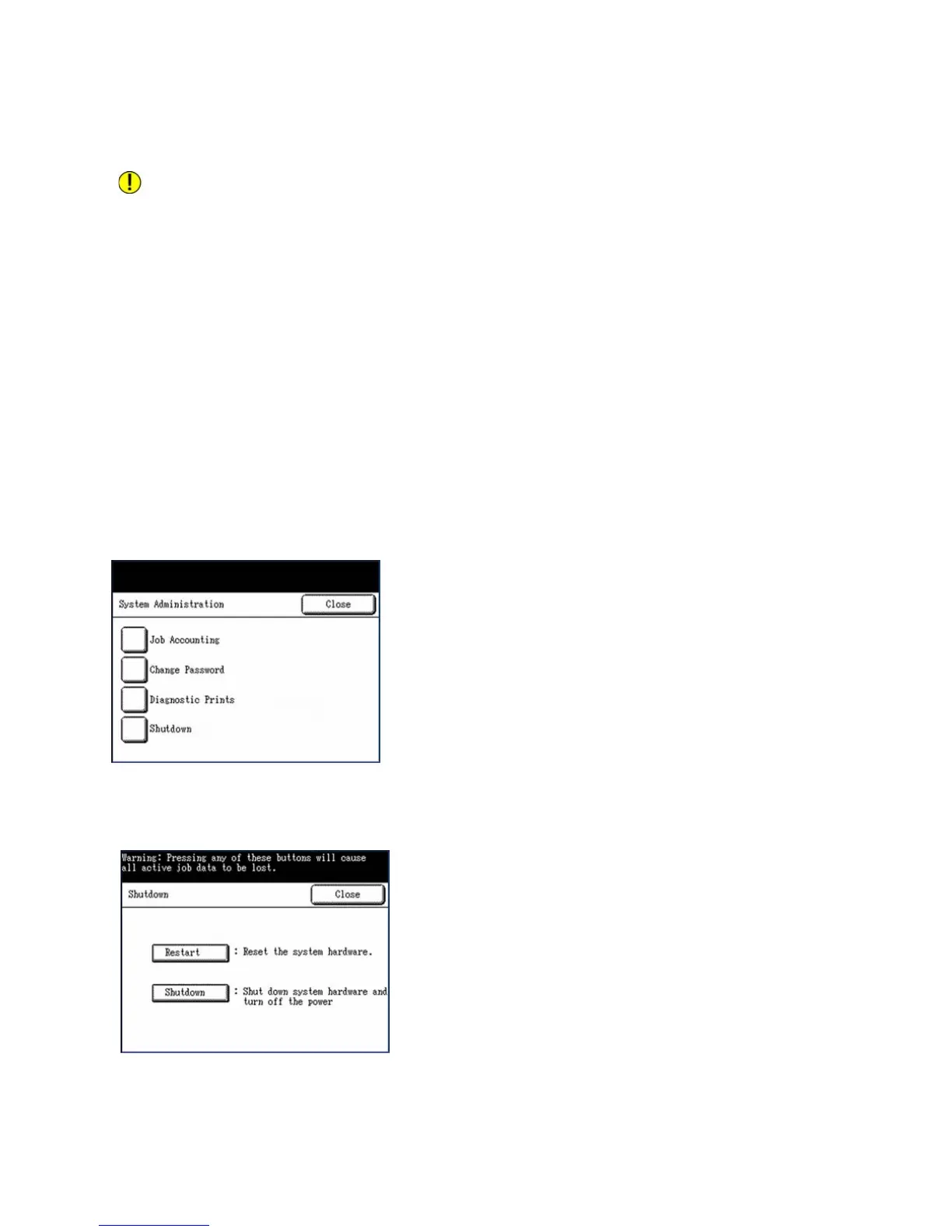 System Administration
Close
Job Accounting
Change Password
Diagnostic Prints
Shutdown

Warning: Pressing any of these buttons will cause all active job data to be lost.
Shutdown
Close
Restart : Reset the system hardware.
Shutdown : Shut down system hardware and turn off the power